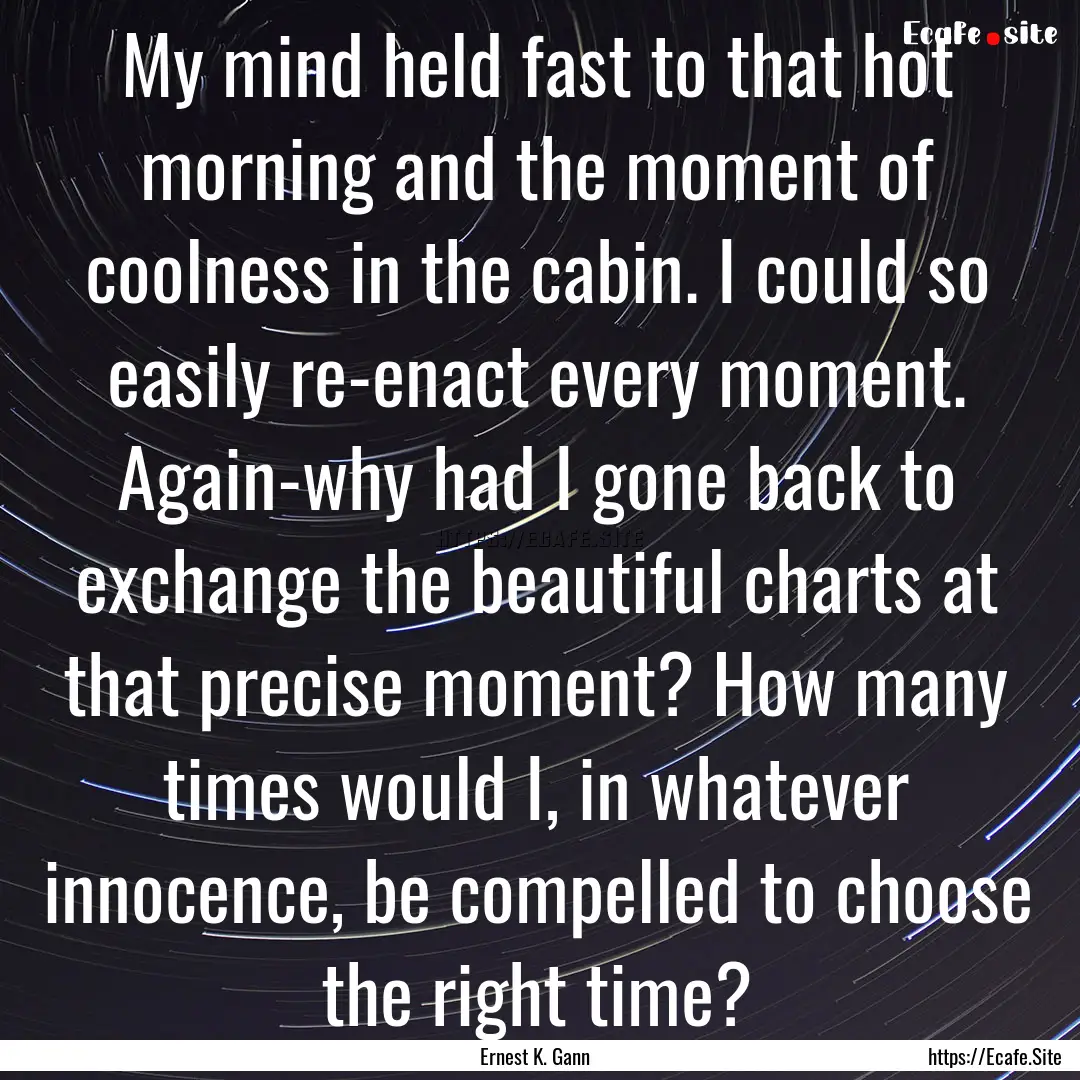 Ecafe.site

My mind held fast to that hot morning and the moment of coolness in the cabin. I could so easily re-enact every moment. Again-why had I gone back to exchange the beautiful charts at that precise moment? How many times would I, in whatever innocence, be compelled to choose the right time?

HTTPS://ECAFE.SITE

Ernest K. Gann

https://Ecafe.Site